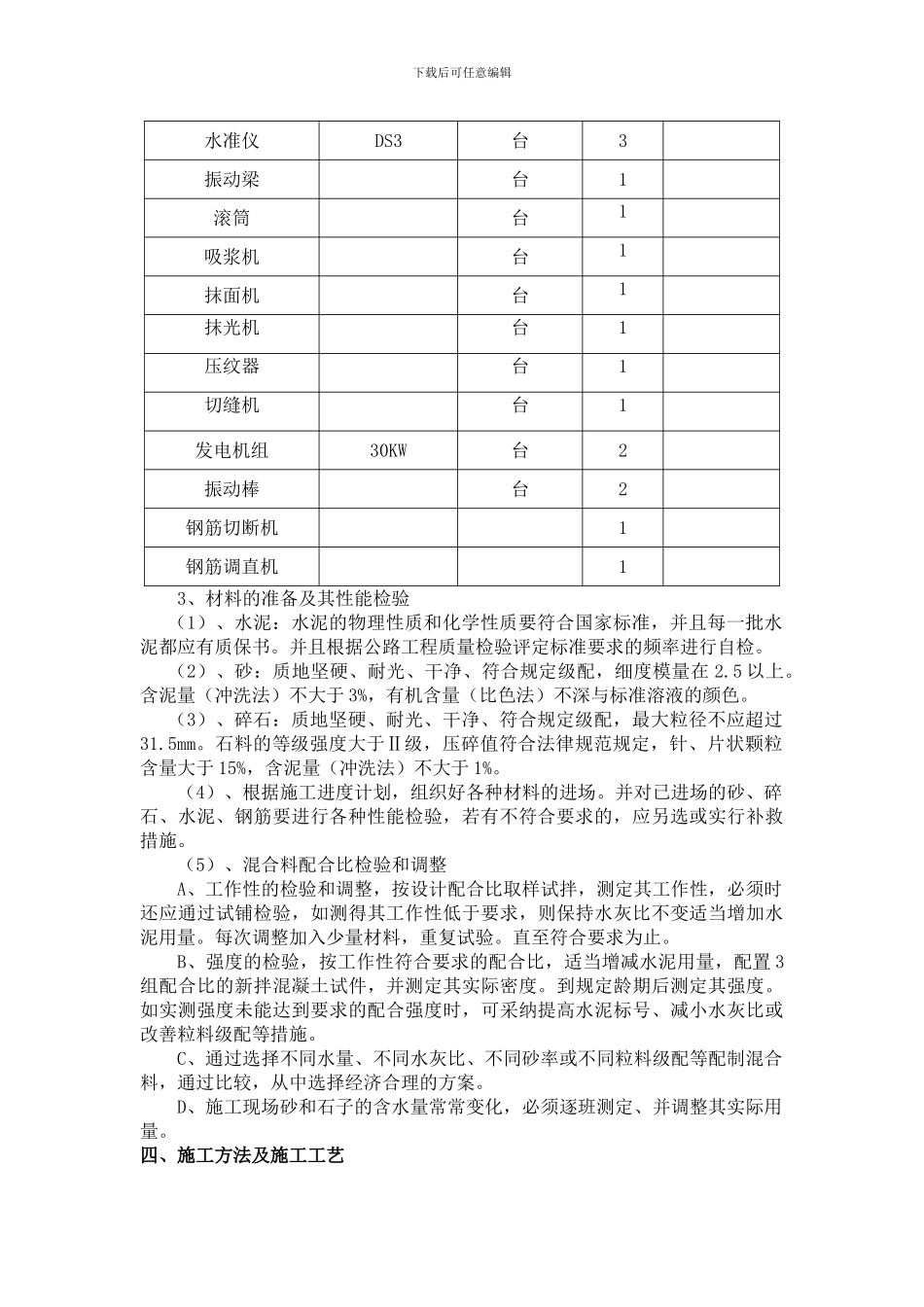 下载后可任意编辑

| 水准仪 | DS3 | 台 | 3 | |
|---|---|---|---|---|
| 振动梁 | | 台 | 1 | |
| 滚筒 | | 台 | 1 | |
| 吸浆机 | | 台 | 1 | |
| 抹面机 | | 台 | 1 | |
| 抹光机 | | 台 | 1 | |
| 压纹器 | | 台 | 1 | |
| 切缝机 | | 台 | 1 | |
| 发电机组 | 30KW | 台 | 2 | |
| 振动棒 | | 台 | 2 | |
| 钢筋切断机 | | | 1 | |
| 钢筋调直机 | | | 1 | |

3、材料的准备及其性能检验

（1）、水泥：水泥的物理性质和化学性质要符合国家标准，并且每一批水泥都应有质保书。并且根据公路工程质量检验评定标准要求的频率进行自检。

（2）、砂：质地坚硬、耐光、干净、符合规定级配，细度模量在 2.5 以上。含泥量（冲洗法）不大于 3%，有机含量（比色法）不深与标准溶液的颜色。

（3）、碎石：质地坚硬、耐光、干净、符合规定级配，最大粒径不应超过 31.5mm。石料的等级强度大于Ⅱ级，压碎值符合法律规范规定，针、片状颗粒含量大于 15%，含泥量（冲洗法）不大于 1%。

（4）、根据施工进度计划，组织好各种材料的进场。并对已进场的砂、碎石、水泥、钢筋要进行各种性能检验，若有不符合要求的，应另选或实行补救措施。

（5）、混合料配合比检验和调整

A、工作性的检验和调整，按设计配合比取样试拌，测定其工作性，必须时还应通过试铺检验，如测得其工作性低于要求，则保持水灰比不变适当增加水泥用量。每次调整加入少量材料，重复试验。直至符合要求为止。

B、强度的检验，按工作性符合要求的配合比，适当增减水泥用量，配置 3 组配合比的新拌混凝土试件，并测定其实际密度。到规定龄期后测定其强度。如实测强度未能达到要求的配合强度时，可采纳提高水泥标号、减小水灰比或改善粒料级配等措施。

C、通过选择不同水量、不同水灰比、不同砂率或不同粒料级配等配制混合料，通过比较，从中选择经济合理的方案。

D、施工现场砂和石子的含水量常常变化，必须逐班测定、并调整其实际用量。

四、施工方法及施工工艺